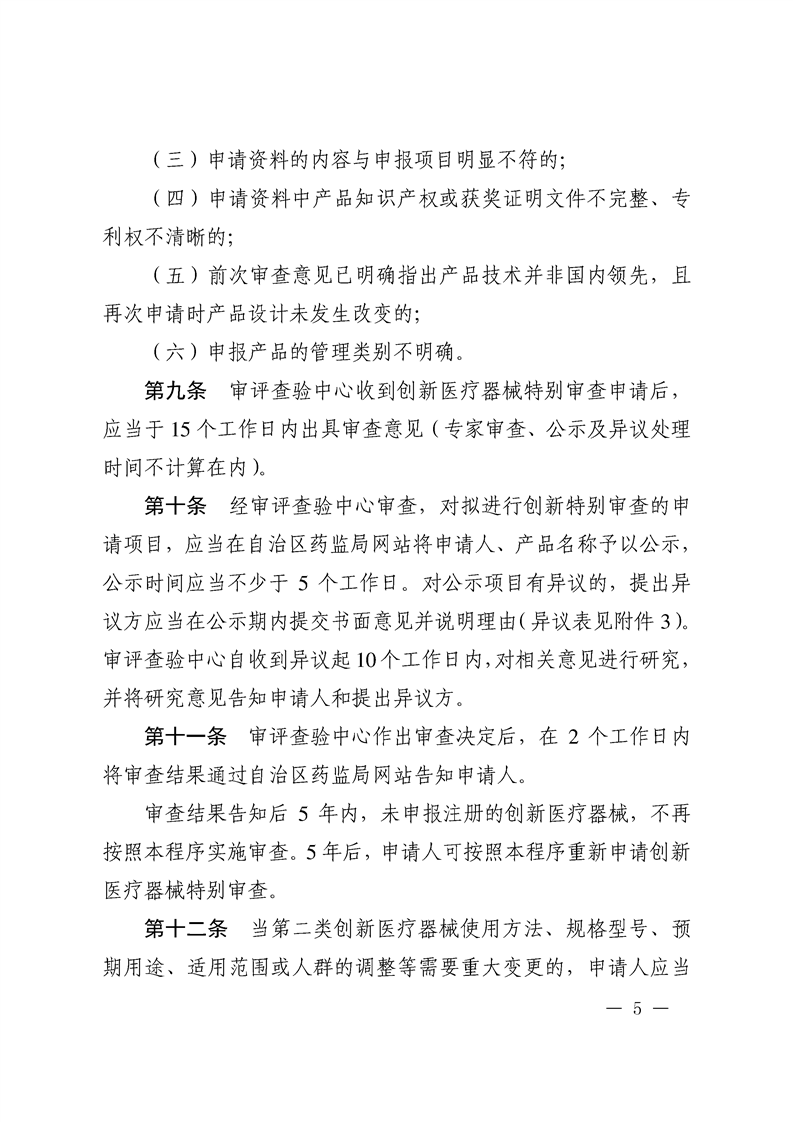 （三）申请资料的内容与申报项目明显不符的;

（四）申请资料中产品知识产权或获奖证明文件不完整、专利权不清晰的;

（五）前次审查意见已明确指出产品技术并非国内领先，且再次申请时产品设计未发生改变的;

（六）申报产品的管理类别不明确。

第九条 审评查验中心收到创新医疗器械特别审查申请后，应当于15个工作日内出具审查意见（专家审查、公示及异议处理时间不计算在内）。

第十条 经审评查验中心审查，对拟进行创新特别审查的申请项目，应当在自治区药监局网站将申请人、产品名称予以公示，公示时间应当不少于5个工作日。对公示项目有异议的，提出异议方应当在公示期内提交书面意见并说明理由（异议表见附件3）。审评查验中心自收到异议起10个工作日内，对相关意见进行研究，并将研究意见告知申请人和提出异议方。

第十一条 审评查验中心作出审查决定后，在2个工作日内将审查结果通过自治区药监局网站告知申请人。

审查结果告知后5年内，未申报注册的创新医疗器械，不再按照本程序实施审查。5年后，申请人可按照本程序重新申请创新医疗器械特别审查。

第十二条 当第二类创新医疗器械使用方法、规格型号、预期用途、适用范围或人群的调整等需要重大变更的，申请人应当

— 5 —